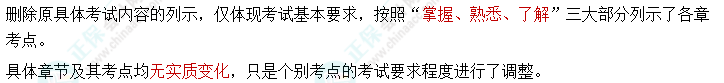 删除原具体考试内容的列示，仅体现考试基本要求，按照“掌握、熟悉、了解”三大部分列示了各章考点。

具体章节及其考点均无实质变化，只是个别考点的考试要求程度进行了调整。